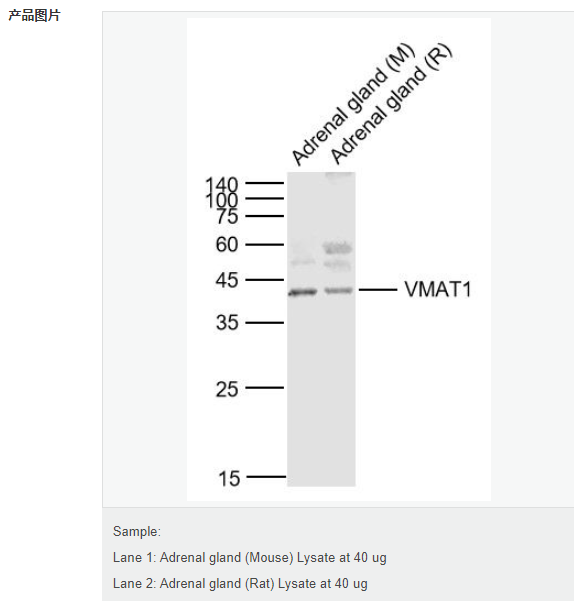 产品图片

Adrenal gland (M)
Adrenal gland (R)

140
100
75
60
45
35
25
15

VMAT1

Sample:

Lane 1: Adrenal gland (Mouse) Lysate at 40 ug

Lane 2: Adrenal gland (Rat) Lysate at 40 ug